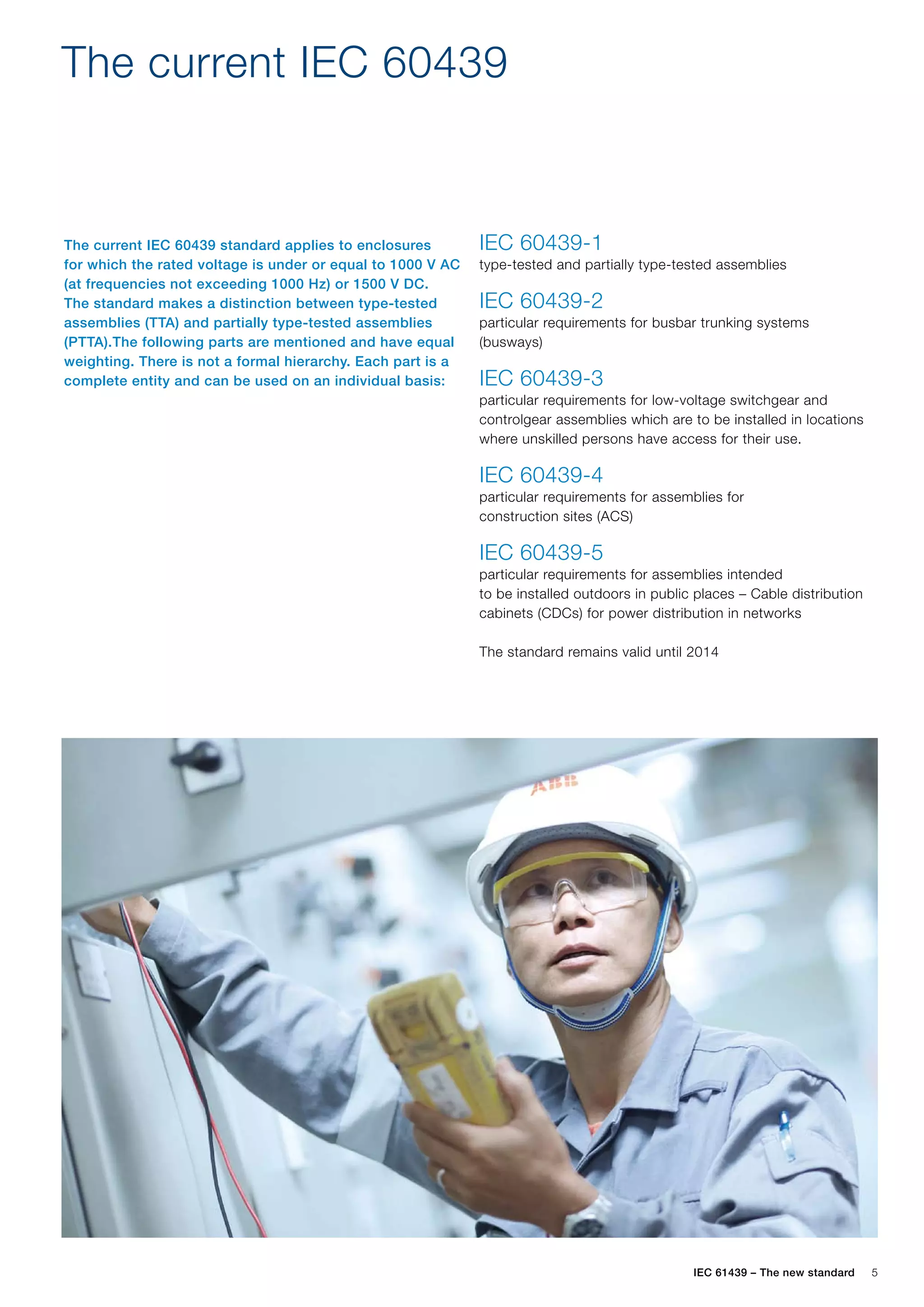 The current IEC 60439

The current IEC 60439 standard applies to enclosures for which the rated voltage is under or equal to 1000 V AC (at frequencies not exceeding 1000 Hz) or 1500 V DC. The standard makes a distinction between type-tested assemblies (TTA) and partially type-tested assemblies (PTTA).The following parts are mentioned and have equal weighting. There is not a formal hierarchy. Each part is a complete entity and can be used on an individual basis:

IEC 60439-1
type-tested and partially type-tested assemblies

IEC 60439-2
particular requirements for busbar trunking systems (busways)

IEC 60439-3
particular requirements for low-voltage switchgear and controlgear assemblies which are to be installed in locations where unskilled persons have access for their use.

IEC 60439-4
particular requirements for assemblies for construction sites (ACS)

IEC 60439-5
particular requirements for assemblies intended to be installed outdoors in public places – Cable distribution cabinets (CDCs) for power distribution in networks

The standard remains valid until 2014

ABB

IEC 61439 – The new standard 5